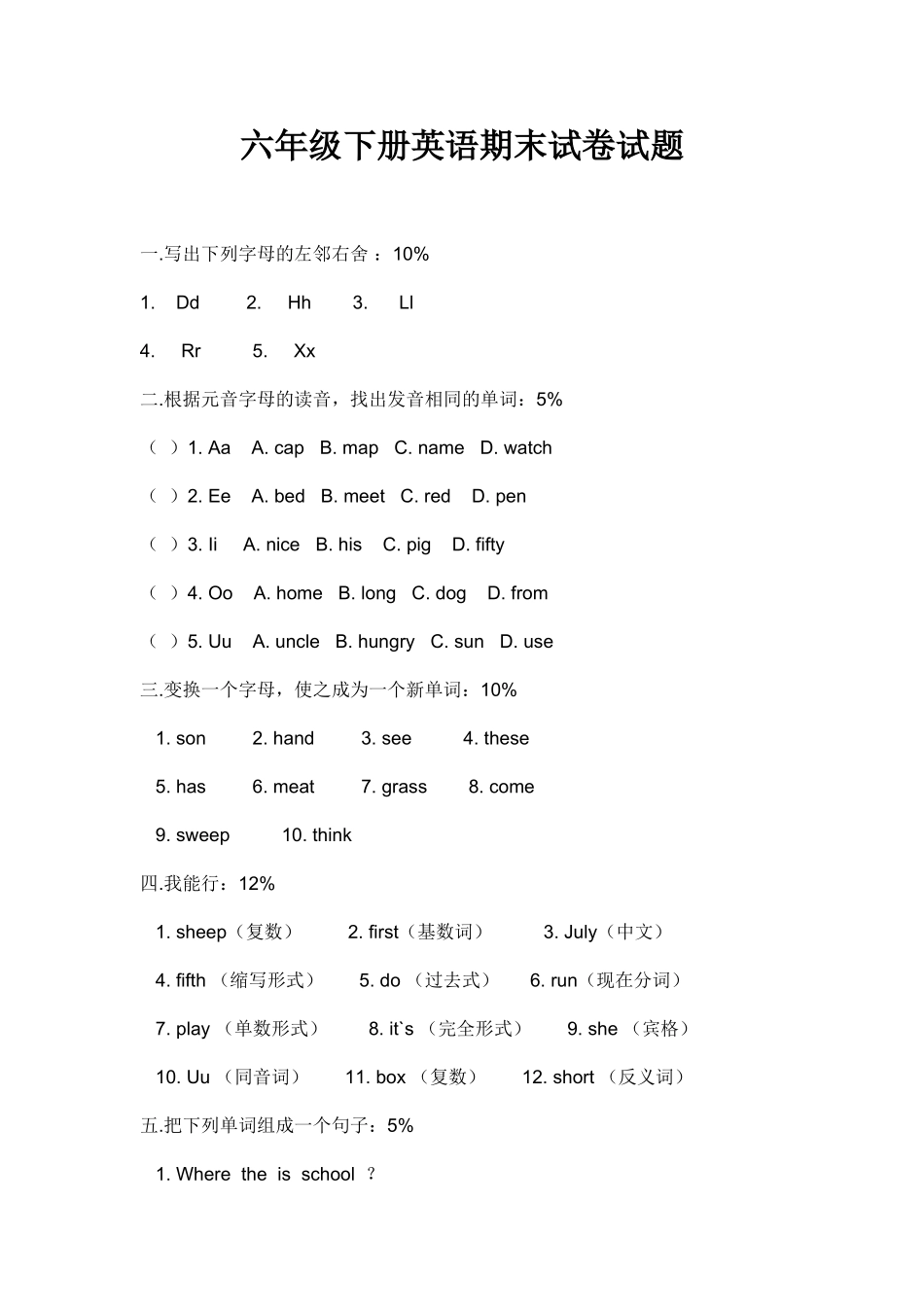 六年级下册英语期末试卷试题

一.写出下列字母的左邻右舍 ：10%

1. Dd 2. Hh 3. Ll

4. Rr 5. Xx

二.根据元音字母的读音，找出发音相同的单词：5%

（ ）1. Aa A. cap B. map C. name D. watch

（ ）2. Ee A. bed B. meet C. red D. pen

（ ）3. Ii A. nice B. his C. pig D. fifty

（ ）4. Oo A. home B. long C. dog D. from

（ ）5. Uu A. uncle B. hungry C. sun D. use

三.变换一个字母，使之成为一个新单词：10%

1. son 2. hand 3. see 4. these

5. has 6. meat 7. grass 8. come

9. sweep 10. think

四.我能行：12%

1. sheep（复数） 2. first（基数词） 3. July（中文）

4. fifth （缩写形式） 5. do （过去式） 6. run（现在分词）

7. play （单数形式） 8. it`s （完全形式） 9. she （宾格）

10. Uu （同音词） 11. box （复数） 12. short （反义词）

五.把下列单词组成一个句子：5%

1. Where the is school ？